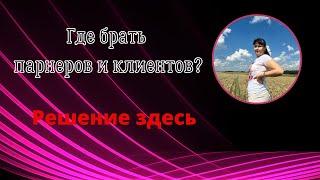 Где брать парнеров и клиентов?

Решение здесь